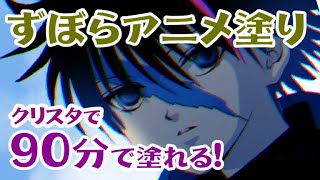 ずぼらアニメ塗り

クリスタで
90分で塗れる!